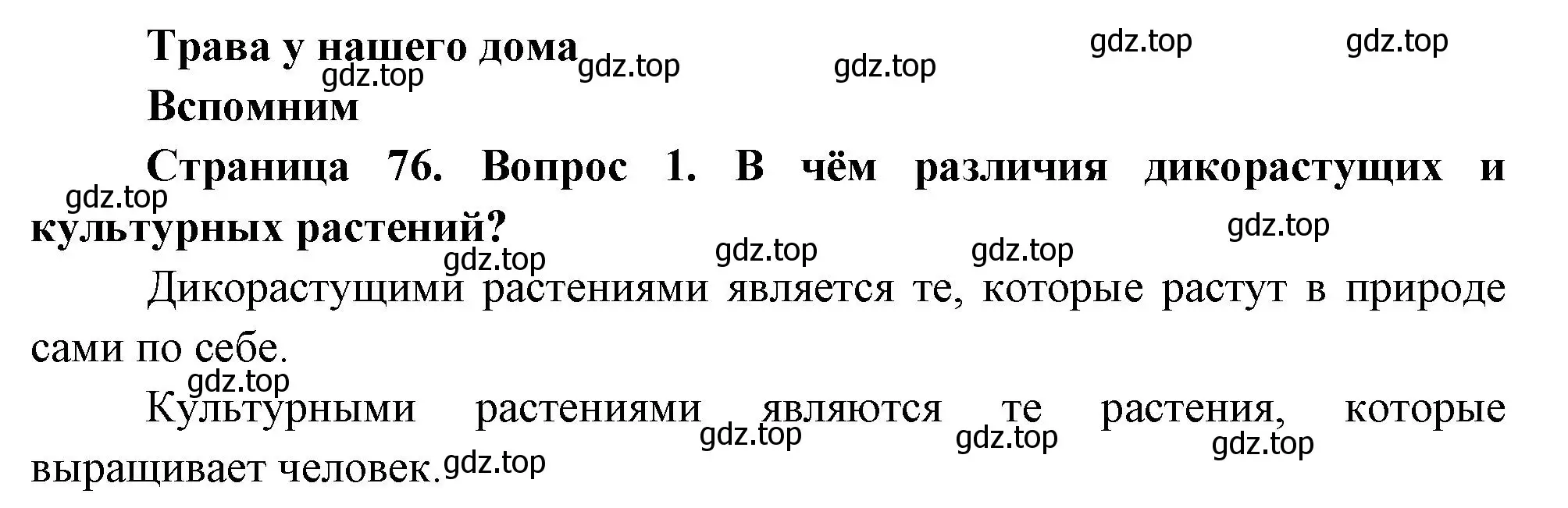 Трава у нашего дома gdz.top gdz.top gdz.top gdz.top gdz.top

Вспомним

Страница 76. Вопрос 1. В чём различия дикорастущих и культурных растений? gdz.top gdz.top

gdz.top gdz.top gdz.top

Дикорастущими растениями является те, которые растут в природе сами по себе.

gdz.top

Культурными растениями являются те растения, которые выращивает человек. gdz.top gdz.top gdz.top gdz.top